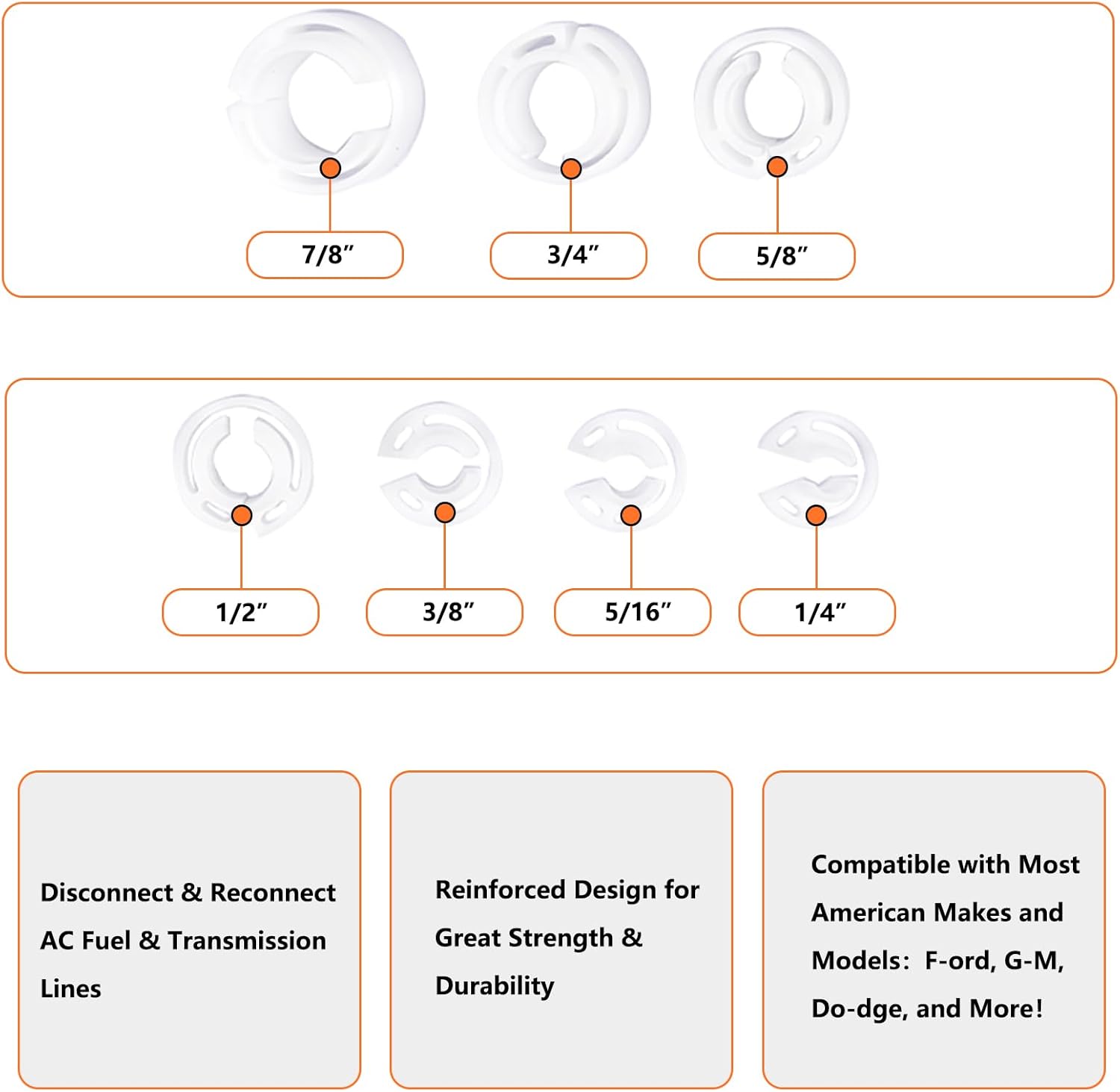 7/8″

3/4″

5/8″

1/2″

3/8″

5/16″

1/4″

Disconnect & Reconnect AC Fuel & Transmission Lines

Reinforced Design for Great Strength & Durability

Compatible with Most American Makes and Models: F-ord, G-M, Do-dge, and More!